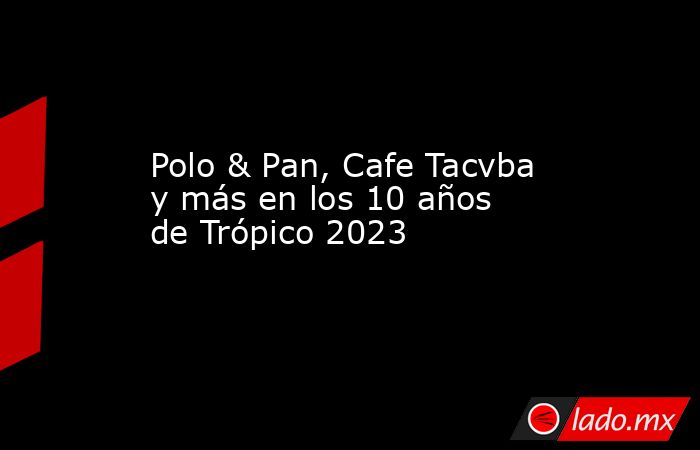 Polo & Pan, Cafe Tacvba y más en los 10 años de Trópico 2023

lado.mx